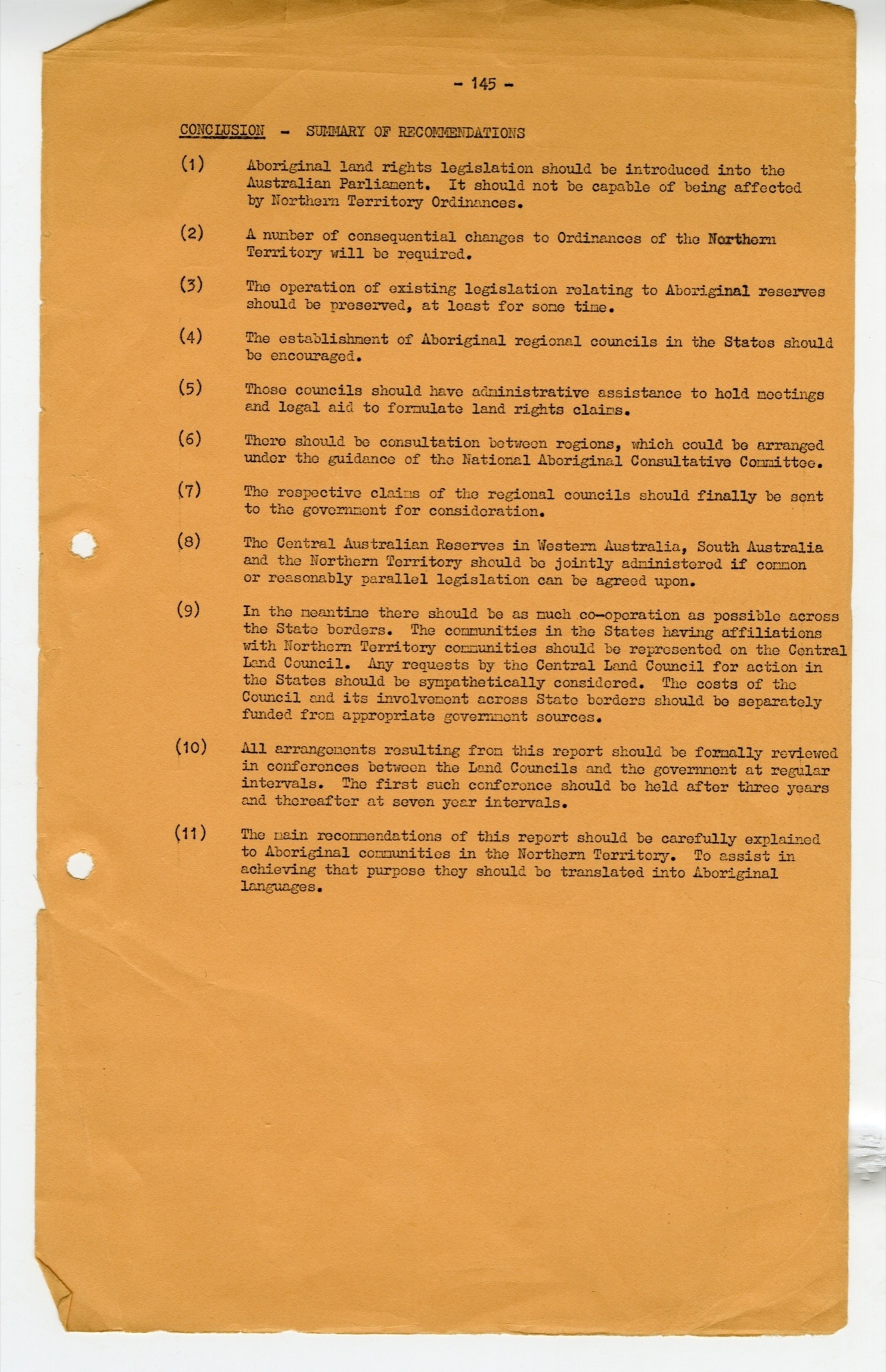 - 145 -

CONCLUSION - SUMMARY OF RECOMMENDATIONS

(1) Aboriginal land rights legislation should be introduced into the Australian Parliament. It should not be capable of being affected by Northern Territory Ordinances.

(2) A number of consequential changes to Ordinances of the Northern Territory will be required.

(3) The operation of existing legislation relating to Aboriginal reserves should be preserved, at least for some time.

(4) The establishment of Aboriginal regional councils in the States should be encouraged.

(5) Those councils should have administrative assistance to hold meetings and legal aid to formulate land rights claims.

(6) There should be consultation between regions, which could be arranged under the guidance of the National Aboriginal Consultative Committee.

(7) The respective claims of the regional councils should finally be sent to the government for consideration.

(8) The Central Australian Reserves in Western Australia, South Australia and the Northern Territory should be jointly administered if common or reasonably parallel legislation can be agreed upon.

(9) In the meantime there should be as much co-operation as possible across the State borders. The communities in the States having affiliations with Northern Territory communities should be represented on the Central Land Council. Any requests by the Central Land Council for action in the States should be sympathetically considered. The costs of the Council and its involvement across State borders should be separately funded from appropriate government sources.

(10) All arrangements resulting from this report should be formally reviewed in conferences between the Land Councils and the government at regular intervals. The first such conference should be held after three years and thereafter at seven year intervals.

(11) The main recommendations of this report should be carefully explained to Aboriginal communities in the Northern Territory. To assist in achieving that purpose they should be translated into Aboriginal languages.